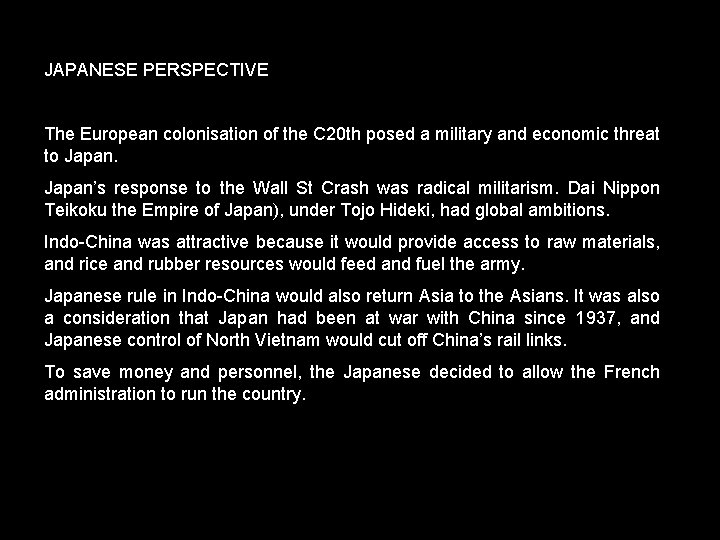 JAPANESE PERSPECTIVE

The European colonisation of the C20th posed a military and economic threat to Japan.

Japan's response to the Wall St Crash was radical militarism. Dai Nippon Teikoku the Empire of Japan), under Tojo Hideki, had global ambitions.

Indo-China was attractive because it would provide access to raw materials, and rice and rubber resources would feed and fuel the army.

Japanese rule in Indo-China would also return Asia to the Asians. It was also a consideration that Japan had been at war with China since 1937, and Japanese control of North Vietnam would cut off China's rail links.

To save money and personnel, the Japanese decided to allow the French administration to run the country.